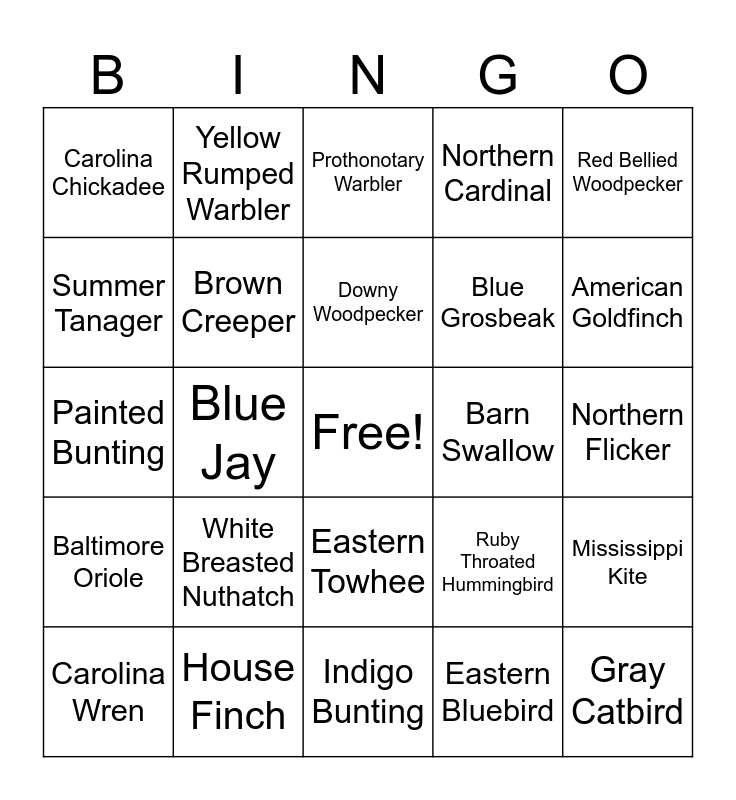 | B | I | N | G | O |
|---|---|---|---|---|
| Carolina Chickadee | Yellow Rumped Warbler | Prothonotary Warbler | Northern Cardinal | Red Bellied Woodpecker |
| Summer Tanager | Brown Creeper | Downy Woodpecker | Blue Grosbeak | American Goldfinch |
| Painted Bunting | Blue Jay | Free! | Barn Swallow | Northern Flicker |
| Baltimore Oriole | White Breasted Nuthatch | Eastern Towhee | Ruby Throated Hummingbird | Mississippi Kite |
| Carolina Wren | House Finch | Indigo Bunting | Eastern Bluebird | Gray Catbird |